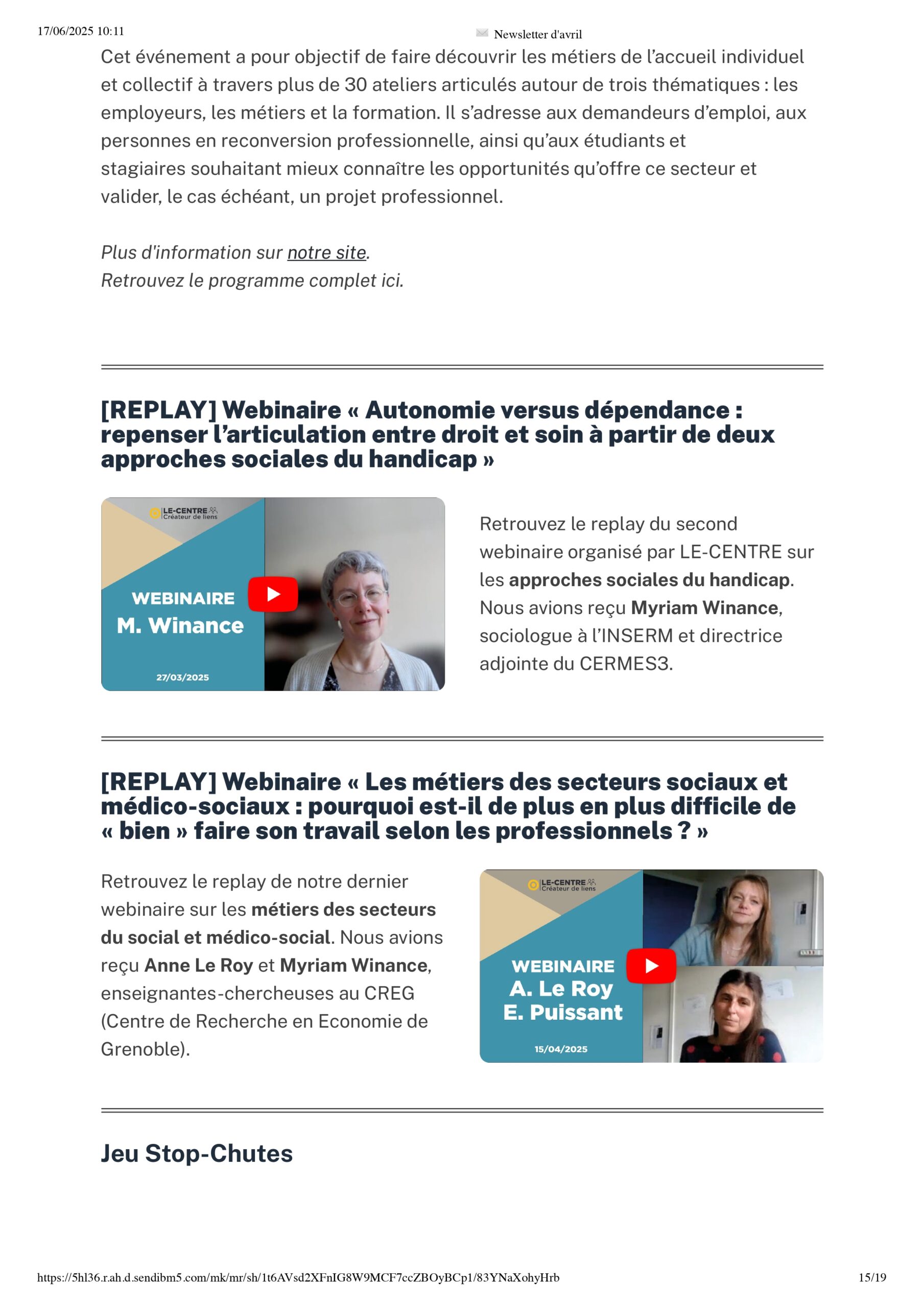 17/06/2025 10:11

Newsletter d'avril

Cet événement a pour objectif de faire découvrir les métiers de l'accueil individuel et collectif à travers plus de 30 ateliers articulés autour de trois thématiques : les employeurs, les métiers et la formation. Il s'adresse aux demandeurs d'emploi, aux personnes en reconversion professionnelle, ainsi qu'aux étudiants et stagiaires souhaitant mieux connaître les opportunités qu'offre ce secteur et valider, le cas échéant, un projet professionnel.

Plus d'information sur notre site.
Retrouvez le programme complet ici.

[REPLAY] Webinaire « Autonomie versus dépendance : repenser l'articulation entre droit et soin à partir de deux approches sociales du handicap »

LE-CENTRE Créateur de liens
WEBINAIRE
M. Winance
27/03/2025

Retrouvez le replay du second webinaire organisé par LE-CENTRE sur les approches sociales du handicap. Nous avions reçu Myriam Winance, sociologue à l'INSERM et directrice adjointe du CERMES3.

[REPLAY] Webinaire « Les métiers des secteurs sociaux et médico-sociaux : pourquoi est-il de plus en plus difficile de « bien » faire son travail selon les professionnels ? »

Retrouvez le replay de notre dernier webinaire sur les métiers des secteurs du social et médico-social. Nous avions reçu Anne Le Roy et Myriam Winance, enseignantes-chercheuses au CREG (Centre de Recherche en Economie de Grenoble).

LE-CENTRE Créateur de liens
WEBINAIRE
A. Le Roy
E. Puissant
15/04/2025

Jeu Stop-Chutes

https://5hl36.r.ah.d.sendibm5.com/mk/mr/sh/1t6AVsd2XFnIG8W9MCF7ccZBOyBCp1/83YNaXohyHrb

15/19